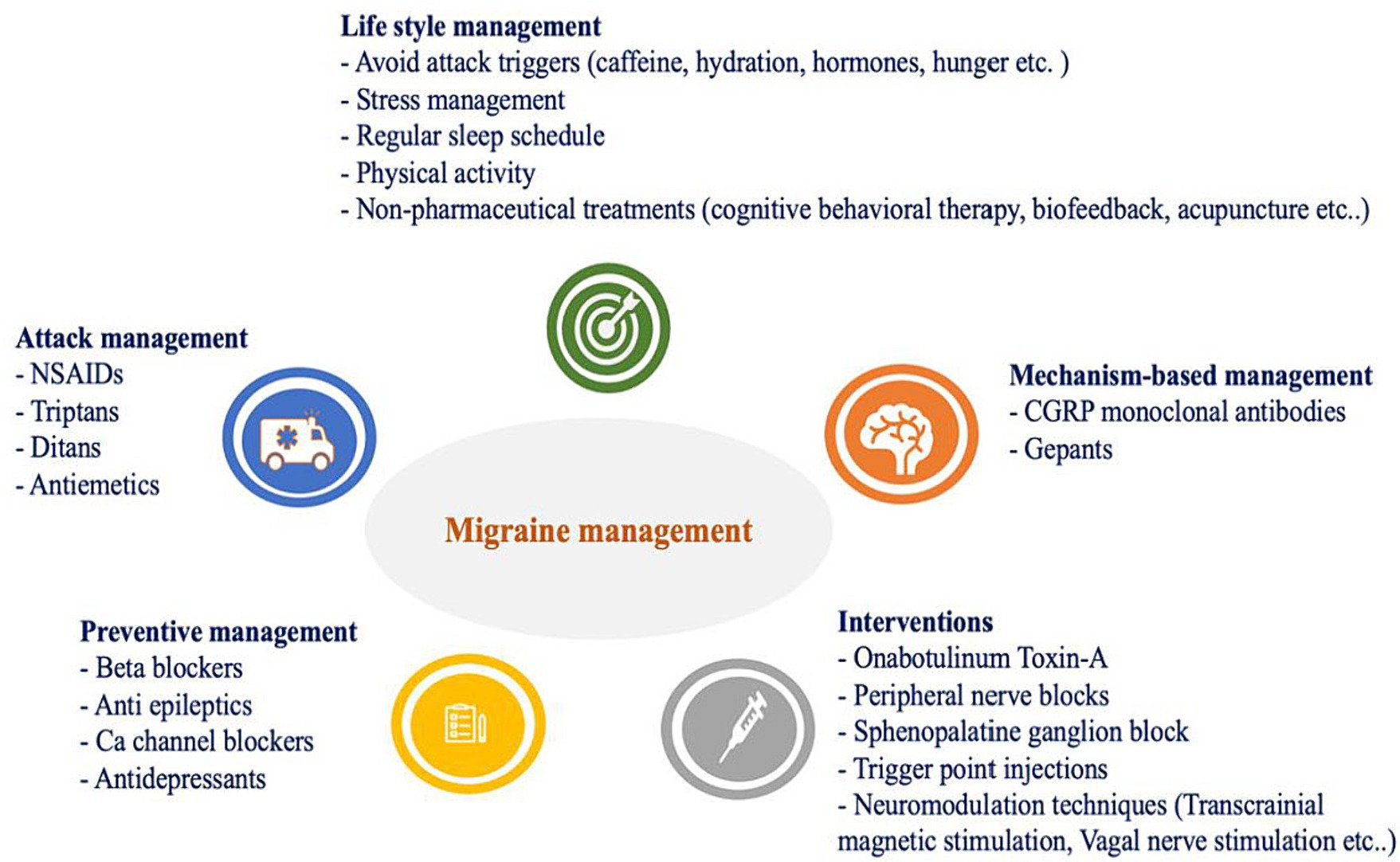 Life style management
- Avoid attack triggers (caffeine, hydration, hormones, hunger etc. )
- Stress management
- Regular sleep schedule
- Physical activity
- Non-pharmaceutical treatments (cognitive behavioral therapy, biofeedback, acupuncture etc..)

Attack management
- NSAIDs
- Triptans
- Ditans
- Antiemetics

Mechanism-based management
- CGRP monoclonal antibodies
- Gepants

Migraine management

Preventive management
- Beta blockers
- Anti epileptics
- Ca channel blockers
- Antidepressants

Interventions
- Onabotulinum Toxin-A
- Peripheral nerve blocks
- Sphenopalatine ganglion block
- Trigger point injections
- Neuromodulation techniques (Transcrainial magnetic stimulation, Vagal nerve stimulation etc..)